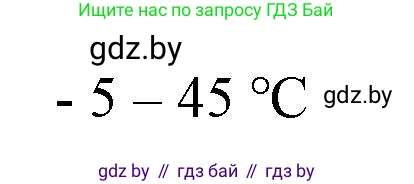 Ищите нас по запросу ГДЗ Бай

gdz.by

- 5 – 45 °C gdz.by

gdz by // гдз бай // гдз by